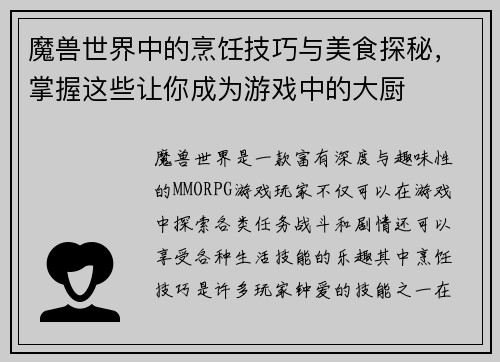 魔兽世界中的烹饪技巧与美食探秘，掌握这些让你成为游戏中的大厨

魔兽世界是一款富有深度与趣味性的MMORPG游戏玩家不仅可以在游戏中探索各类任务战斗和剧情还可以享受各种生活技能的乐趣其中烹饪技巧是许多玩家钟爱的技能之一在